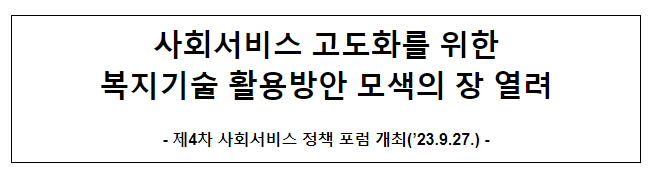 사회서비스 고도화를 위한
복지기술 활용방안 모색의 장 열려

- 제4차 사회서비스 정책 포럼 개최('23.9.27.) -